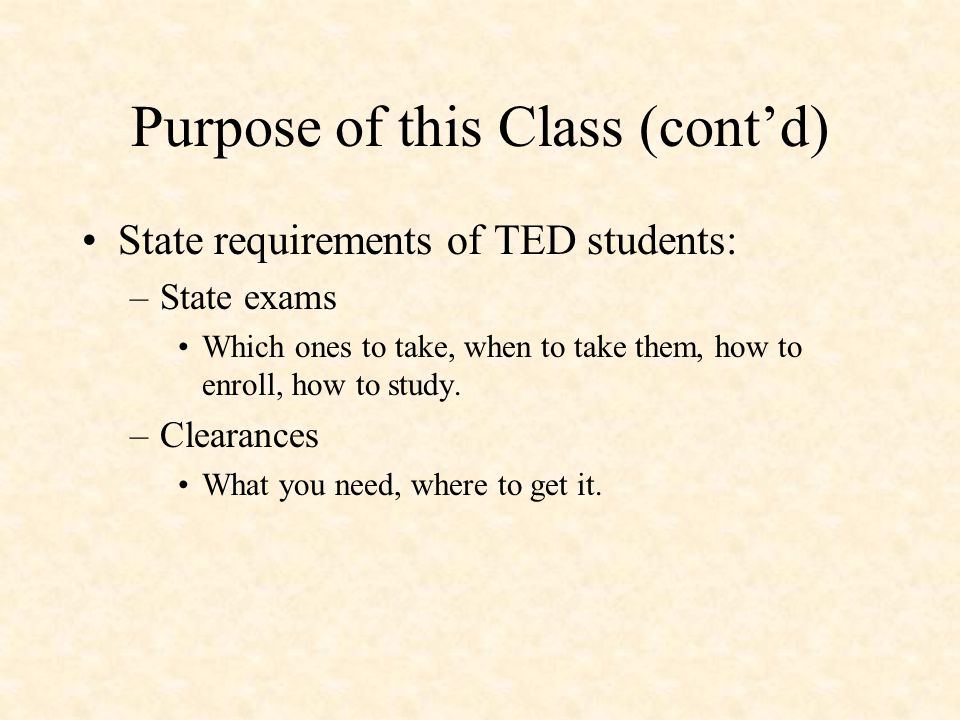 Purpose of this Class (cont’d)

• State requirements of TED students:
  – State exams
    • Which ones to take, when to take them, how to enroll, how to study.
  – Clearances
    • What you need, where to get it.